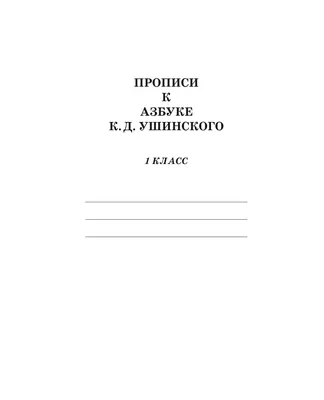 ПРОПИСИ
К
АЗБУКЕ
К. Д. УШИНСКОГО

1 КЛАСС